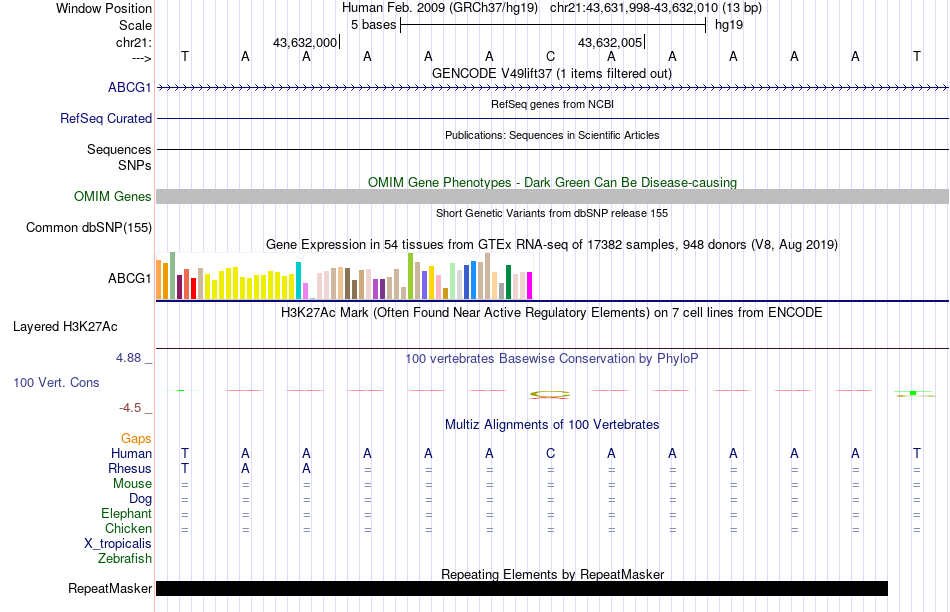 Window Position Human Feb. 2009 (GRCh37/hg19) chr21:43,631,998-43,632,010 (13 bp)
Scale 5 bases hg19
chr21: 43,632,000 43,632,005
---> T A A A A A C A A A A A T
GENCODE V49lift37 (1 items filtered out)
ABCG1
RefSeq genes from NCBI
RefSeq Curated
Publications: Sequences in Scientific Articles
Sequences
SNPs
OMIM Gene Phenotypes - Dark Green Can Be Disease-causing
OMIM Genes
Short Genetic Variants from dbSNP release 155
Common dbSNP(155)
Gene Expression in 54 tissues from GTEx RNA-seq of 17382 samples, 948 donors (V8, Aug 2019)
ABCG1
H3K27Ac Mark (Often Found Near Active Regulatory Elements) on 7 cell lines from ENCODE
Layered H3K27Ac
4.88 _ 100 vertebrates Basewise Conservation by PhyloP
100 Vert. Cons
-4.5 _
Multiz Alignments of 100 Vertebrates
Gaps
Human T A A A A A C A A A A A T
Rhesus T A A = = = = = = = = = =
Mouse = = = = = = = = = = = = =
Dog = = = = = = = = = = = = =
Elephant = = = = = = = = = = = = =
Chicken = = = = = = = = = = = = =
X_tropicalis
Zebrafish
Repeating Elements by RepeatMasker
RepeatMasker